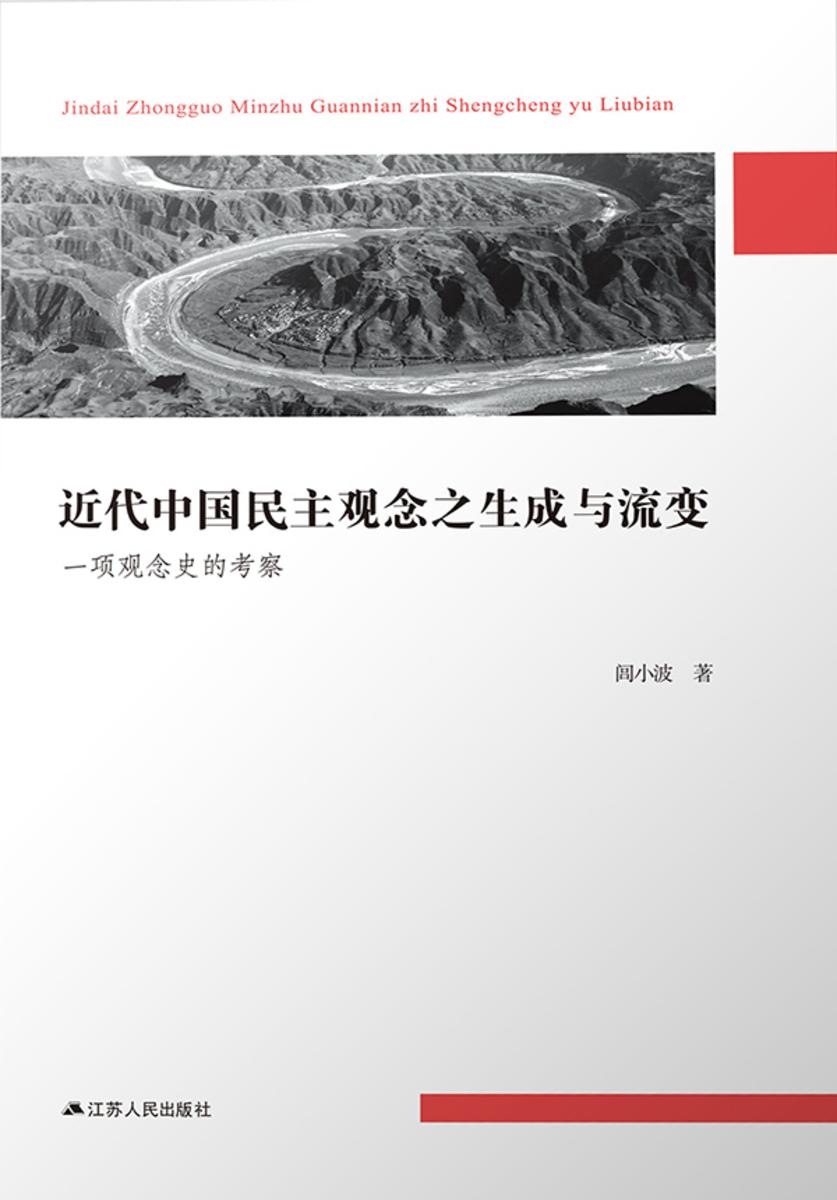 Jindai Zhongguo Minzhu Guannian zhi Shengcheng yu Liubian

近代中国民主观念之生成与流变

一项观念史的考察

闾小波 著

江苏人民出版社